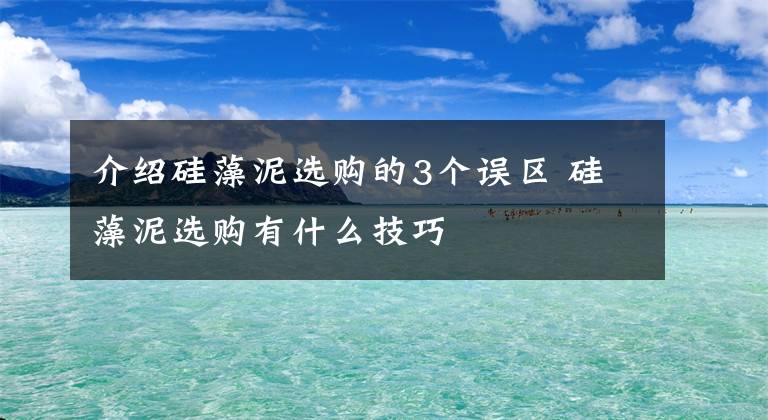 介绍硅藻泥选购的3个误区 硅藻泥选购有什么技巧